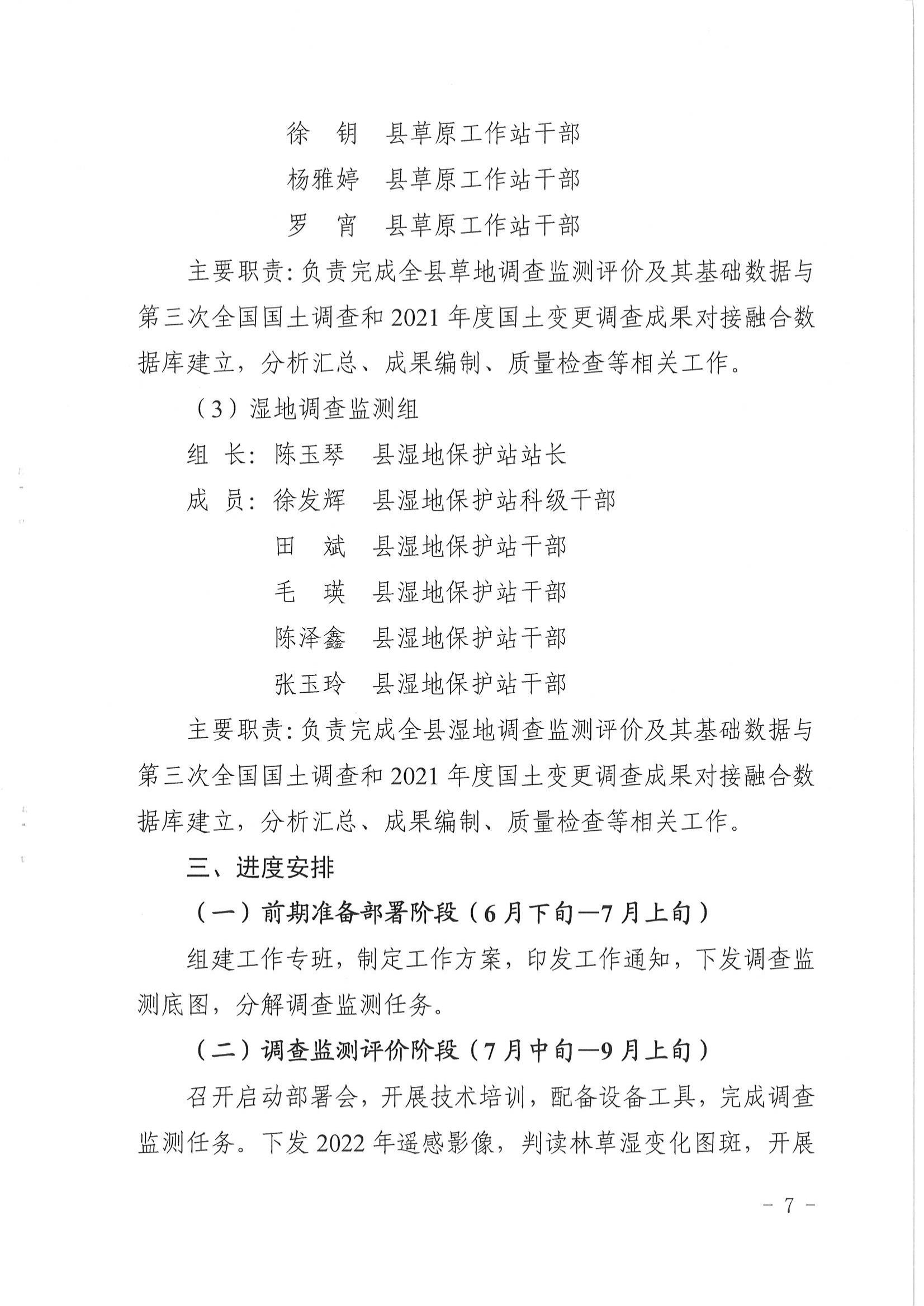 徐 钥 县草原工作站干部

杨雅婷 县草原工作站干部

罗 宵 县草原工作站干部

主要职责:负责完成全县草地调查监测评价及其基础数据与第三次全国国土调查和2021年度国土变更调查成果对接融合数据库建立,分析汇总、成果编制、质量检查等相关工作。

(3)湿地调查监测组

组 长:陈玉琴 县湿地保护站站长

成 员:徐发辉 县湿地保护站科级干部

田 斌 县湿地保护站干部

毛 瑛 县湿地保护站干部

陈泽鑫 县湿地保护站干部

张玉玲 县湿地保护站干部

主要职责:负责完成全县湿地调查监测评价及其基础数据与第三次全国国土调查和2021年度国土变更调查成果对接融合数据库建立,分析汇总、成果编制、质量检查等相关工作。

三、进度安排

(一)前期准备部署阶段(6月下旬—7月上旬)

组建工作专班,制定工作方案,印发工作通知,下发调查监测底图,分解调查监测任务。

(二)调查监测评价阶段(7月中旬—9月上旬)

召开启动部署会,开展技术培训,配备设备工具,完成调查监测任务。下发2022年遥感影像,判读林草湿变化图斑,开展

- 7 -